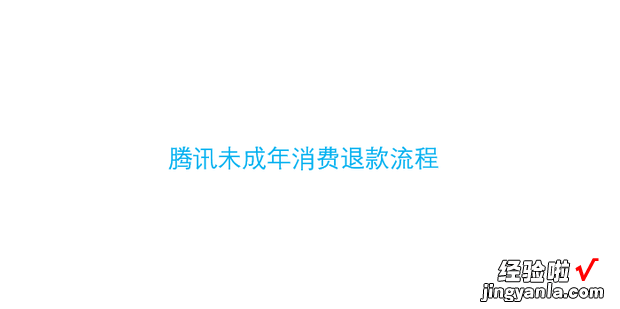 腾讯未成年消费退款流程

经验啦 √
jingyanla.com